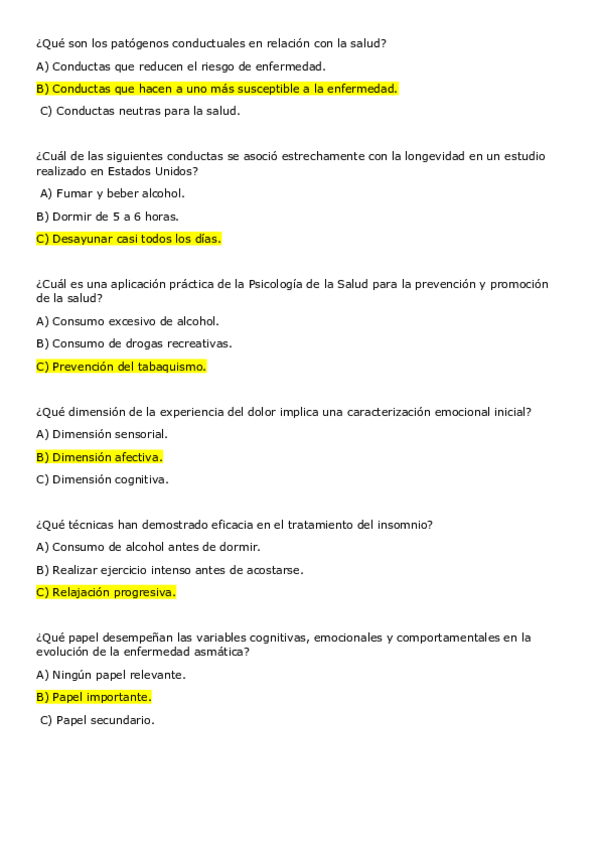 ¿Qué son los patógenos conductuales en relación con la salud?

A) Conductas que reducen el riesgo de enfermedad.

B) Conductas que hacen a uno más susceptible a la enfermedad.

C) Conductas neutras para la salud.

¿Cuál de las siguientes conductas se asoció estrechamente con la longevidad en un estudio realizado en Estados Unidos?

A) Fumar y beber alcohol.

B) Dormir de 5 a 6 horas.

C) Desayunar casi todos los días.

¿Cuál es una aplicación práctica de la Psicología de la Salud para la prevención y promoción de la salud?

A) Consumo excesivo de alcohol.

B) Consumo de drogas recreativas.

C) Prevención del tabaquismo.

¿Qué dimensión de la experiencia del dolor implica una caracterización emocional inicial?

A) Dimensión sensorial.

B) Dimensión afectiva.

C) Dimensión cognitiva.

¿Qué técnicas han demostrado eficacia en el tratamiento del insomnio?

A) Consumo de alcohol antes de dormir.

B) Realizar ejercicio intenso antes de acostarse.

C) Relajación progresiva.

¿Qué papel desempeñan las variables cognitivas, emocionales y comportamentales en la evolución de la enfermedad asmática?

A) Ningún papel relevante.

B) Papel importante.

C) Papel secundario.